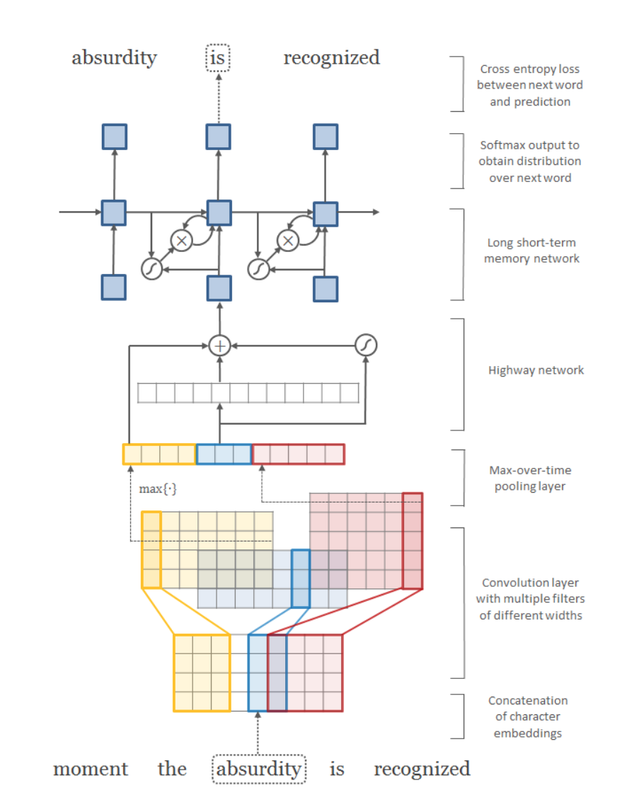 absurdity is recognized

Cross entropy loss between next word and prediction

Softmax output to obtain distribution over next word

Long short-term memory network

Highway network

Max-over-time pooling layer

$\max\{\cdot\}$

Convolution layer with multiple filters of different widths

Concatenation of character embeddings

moment the absurdity is recognized